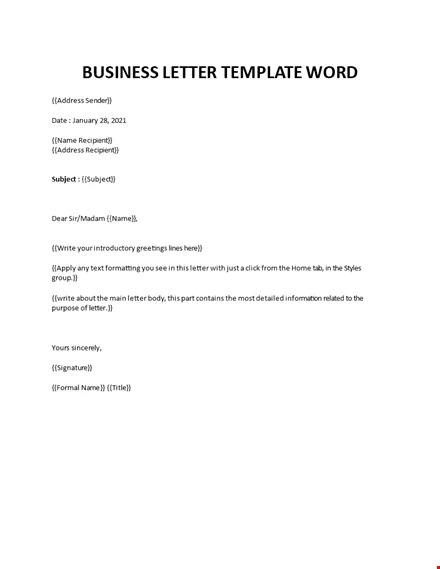 BUSINESS LETTER TEMPLATE WORD

{{Address Sender}}

Date : January 28, 2021

{{Name Recipient}}
{{Address Recipient}}

Subject : {{Subject}}

Dear Sir/Madam {{Name}},

{{Write your introductory greetings lines here}}

{{Apply any text formatting you see in this letter with just a click from the Home tab, in the Styles group.}}

{{write about the main letter body, this part contains the most detailed information related to the purpose of letter.}}

Yours sincerely,

{{Signature}}

{{Formal Name}} {{Title}}